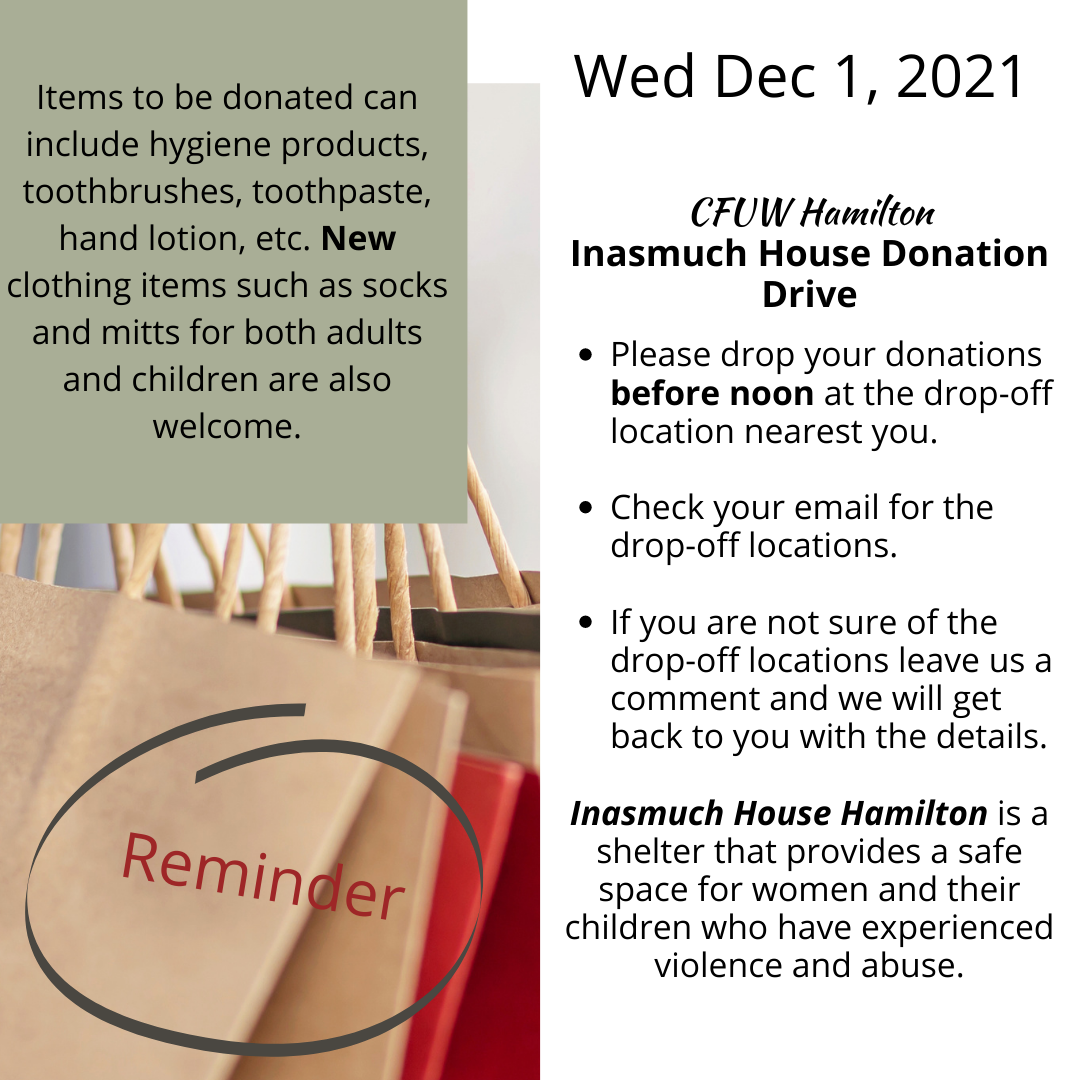 Items to be donated can include hygiene products, toothbrushes, toothpaste, hand lotion, etc. New clothing items such as socks and mitts for both adults and children are also welcome.

Reminder

Wed Dec 1, 2021

CFUW Hamilton
Inasmuch House Donation Drive

• Please drop your donations before noon at the drop-off location nearest you.

• Check your email for the drop-off locations.

• If you are not sure of the drop-off locations leave us a comment and we will get back to you with the details.

Inasmuch House Hamilton is a shelter that provides a safe space for women and their children who have experienced violence and abuse.